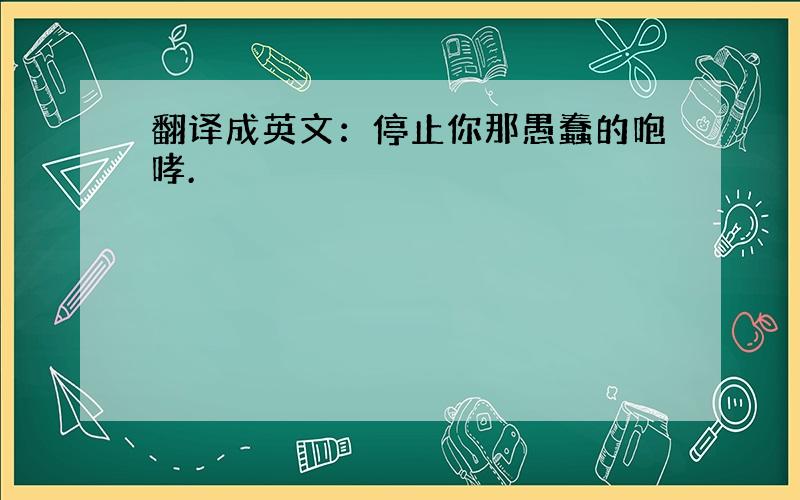 翻译成英文：停止你那愚蠢的咆哮.